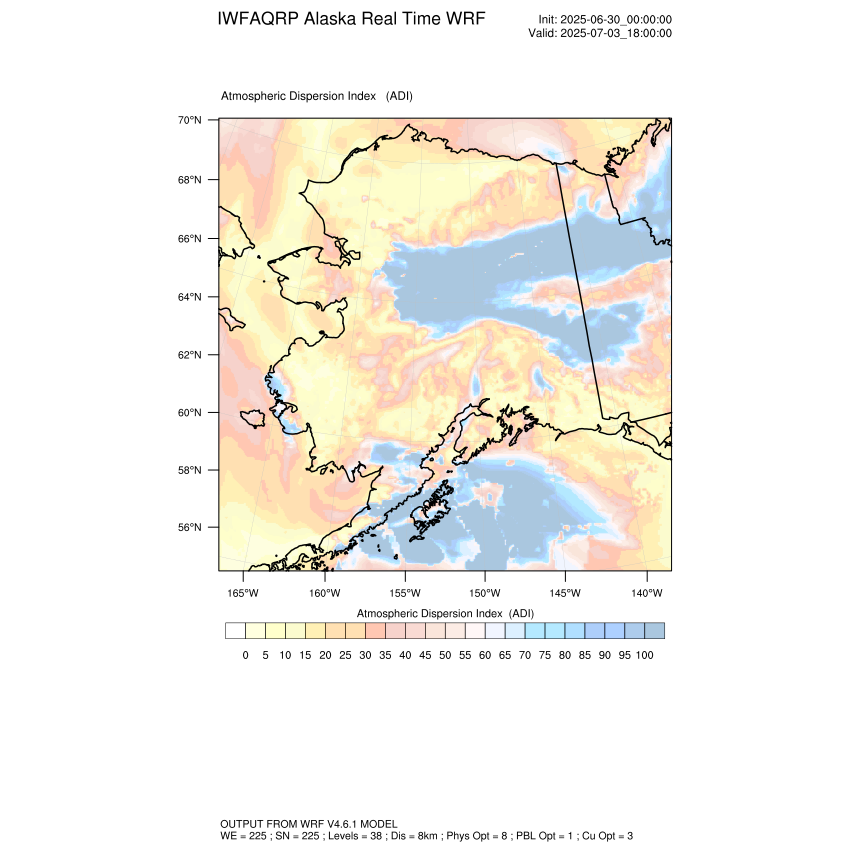 IWFAQRP Alaska Real Time WRF

Init: 2025-06-30_00:00:00
Valid: 2025-07-03_18:00:00

Atmospheric Dispersion Index (ADI)

70°N
68°N
66°N
64°N
62°N
60°N
58°N
56°N

165°W 160°W 155°W 150°W 145°W 140°W

Atmospheric Dispersion Index (ADI)

0 5 10 15 20 25 30 35 40 45 50 55 60 65 70 75 80 85 90 95 100

OUTPUT FROM WRF V4.6.1 MODEL
WE = 225 ; SN = 225 ; Levels = 38 ; Dis = 8km ; Phys Opt = 8 ; PBL Opt = 1 ; Cu Opt = 3